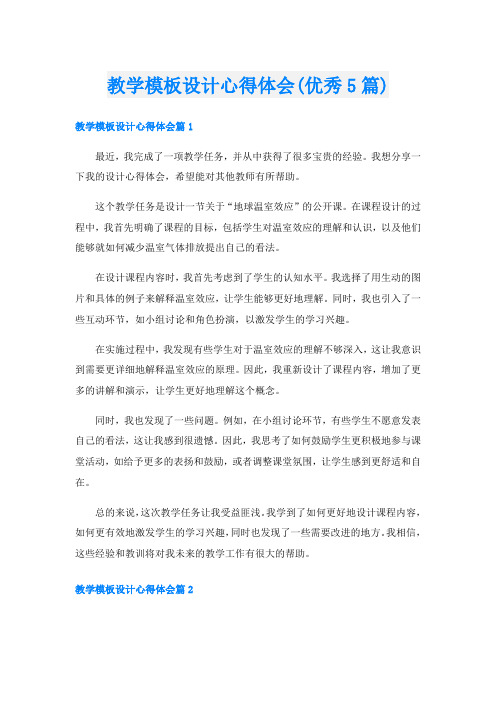 教学模板设计心得体会(优秀5篇)

教学模板设计心得体会篇1

最近，我完成了一项教学任务，并从中获得了很多宝贵的经验。我想分享一下我的设计心得体会，希望能对其他教师有所帮助。

这个教学任务是设计一节关于“地球温室效应”的公开课。在课程设计的过程中，我首先明确了课程的目标，包括学生对温室效应的理解和认识，以及他们能够就如何减少温室气体排放提出自己的看法。

在设计课程内容时，我首先考虑到了学生的认知水平。我选择了用生动的图片和具体的例子来解释温室效应，让学生能够更好地理解。同时，我也引入了一些互动环节，如小组讨论和角色扮演，以激发学生的学习兴趣。

在实施过程中，我发现有些学生对于温室效应的理解不够深入，这让我意识到需要更详细地解释温室效应的原理。因此，我重新设计了课程内容，增加了更多的讲解和演示，让学生更好地理解这个概念。

同时，我也发现了一些问题。例如，在小组讨论环节，有些学生不愿意发表自己的看法，这让我感到很遗憾。因此，我思考了如何鼓励学生更积极地参与课堂活动，如给予更多的表扬和鼓励，或者调整课堂氛围，让学生感到更舒适和自在。

总的来说，这次教学任务让我受益匪浅。我学到了如何更好地设计课程内容，如何更有效地激发学生的学习兴趣，同时也发现了一些需要改进的地方。我相信，这些经验和教训将对我未来的教学工作有很大的帮助。

教学模板设计心得体会篇2